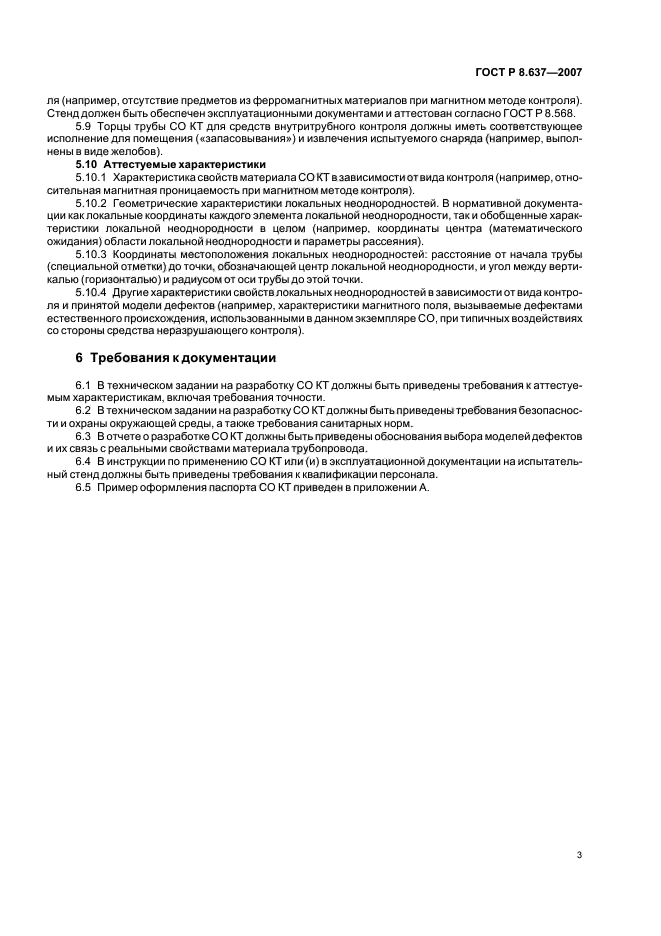 ГОСТ Р 8.637—2007

ля (например, отсутствие предметов из ферромагнитных материалов при магнитном методе контроля). Стенд должен быть обеспечен эксплуатационными документами и аттестован согласно ГОСТ Р 8.568.

5.9 Торцы трубы СО КТ для средств внутритрубного контроля должны иметь соответствующее исполнение для помещения («запасовывания») и извлечения испытуемого снаряда (например, выполнены в виде желобов).

5.10 Аттестуемые характеристики

5.10.1 Характеристика свойств материала СО КТ в зависимости от вида контроля (например, относительная магнитная проницаемость при магнитном методе контроля).

5.10.2 Геометрические характеристики локальных неоднородностей. В нормативной документации как локальные координаты каждого элемента локальной неоднородности, так и обобщенные характеристики локальной неоднородности в целом (например, координаты центра (математического ожидания) области локальной неоднородности и параметры рассеяния).

5.10.3 Координаты местоположения локальных неоднородностей: расстояние от начала трубы (специальной отметки) до точки, обозначающей центр локальной неоднородности, и угол между вертикалью (горизонталью) и радиусом от оси трубы до этой точки.

5.10.4 Другие характеристики свойств локальных неоднородностей в зависимости от вида контроля и принятой модели дефектов (например, характеристики магнитного поля, вызываемые дефектами естественного происхождения, использованными в данном экземпляре СО, при типичных воздействиях со стороны средства неразрушающего контроля).

6 Требования к документации

6.1 В техническом задании на разработку СО КТ должны быть приведены требования к аттестуемым характеристикам, включая требования точности.

6.2 В техническом задании на разработку СО КТ должны быть приведены требования безопасности и охраны окружающей среды, а также требования санитарных норм.

6.3 В отчете о разработке СО КТ должны быть приведены обоснования выбора моделей дефектов и их связь с реальными свойствами материала трубопровода.

6.4 В инструкции по применению СО КТ или (и) в эксплуатационной документации на испытательный стенд должны быть приведены требования к квалификации персонала.

6.5 Пример оформления паспорта СО КТ приведен в приложении А.

3